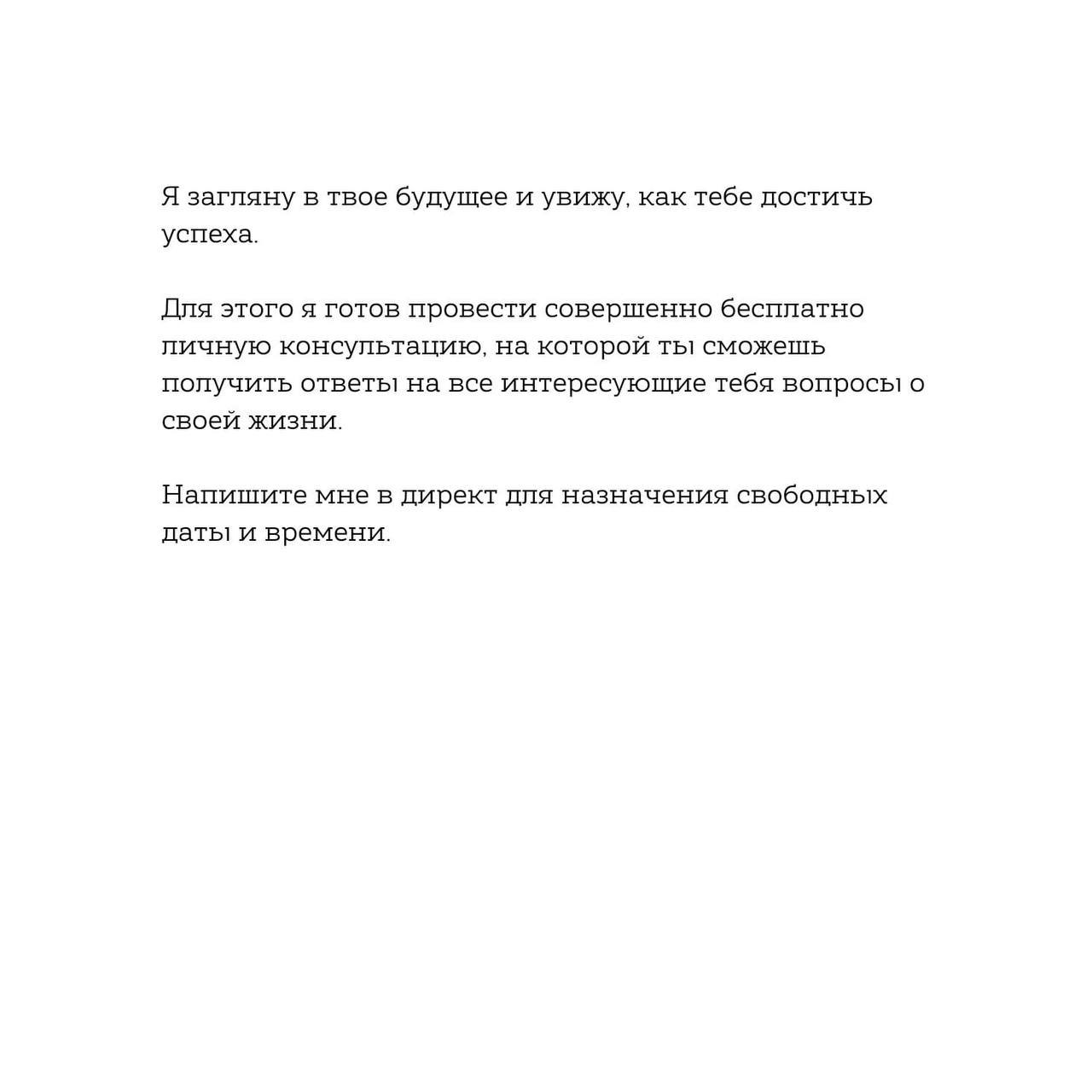 Я загляну в твое будущее и увижу, как тебе достичь успеха.

Для этого я готов провести совершенно бесплатно личную консультацию, на которой ты сможешь получить ответы на все интересующие тебя вопросы о своей жизни.

Напишите мне в директ для назначения свободных даты и времени.